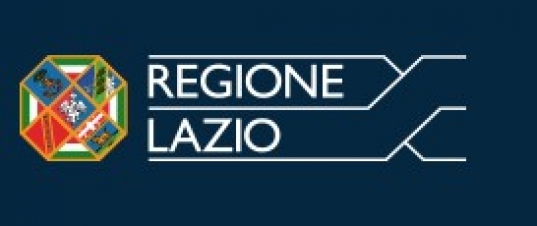 REGIONE
LAZIO